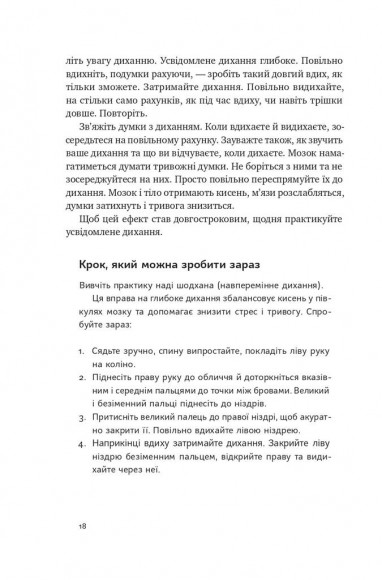 літь увагу диханню. Усвідомлене дихання глибоке. Повільно вдихніть, подумки рахуючи, — зробіть такий довгий вдих, як тільки зможете. Затримайте дихання. Повільно видихайте, на стільки само рахунків, як під час вдиху, чи навіть трішки довше. Повторіть.

Зв'яжіть думки з диханням. Коли вдихаєте й видихаєте, зосередьтеся на повільному рахунку. Зауважте також, як звучить ваше дихання та що ви відчуваєте, коли дихаєте. Мозок намагатиметься думати тривожні думки. Не боріться з ними та не зосереджуйтеся на них. Просто повільно переспрямуйте їх до дихання. Мозок і тіло отримають кисень, м'язи розслабляться, думки затихнуть і тривога знизиться.

Щоб цей ефект став довгостроковим, щодня практикуйте усвідомлене дихання.

Крок, який можна зробити зараз

Вивчіть практику наді шодхана (навперемінне дихання).

Ця вправа на глибоке дихання збалансовує кисень у півкулях мозку та допомагає знизити стрес і тривогу. Спробуйте зараз:

1. Сядьте зручно, спину випростайте, покладіть ліву руку на коліно.
2. Піднесіть праву руку до обличчя й доторкніться вказівним і середнім пальцями до точки між бровами. Великий і безіменний пальці піднесіть до ніздрів.
3. Притисніть великий палець до правої ніздрі, щоб акуратно закрити її. Повільно вдихайте лівою ніздрею.
4. Наприкінці вдиху затримайте дихання. Закрийте ліву ніздрю безіменним пальцем, відкрийте праву та видихайте через неї.

18